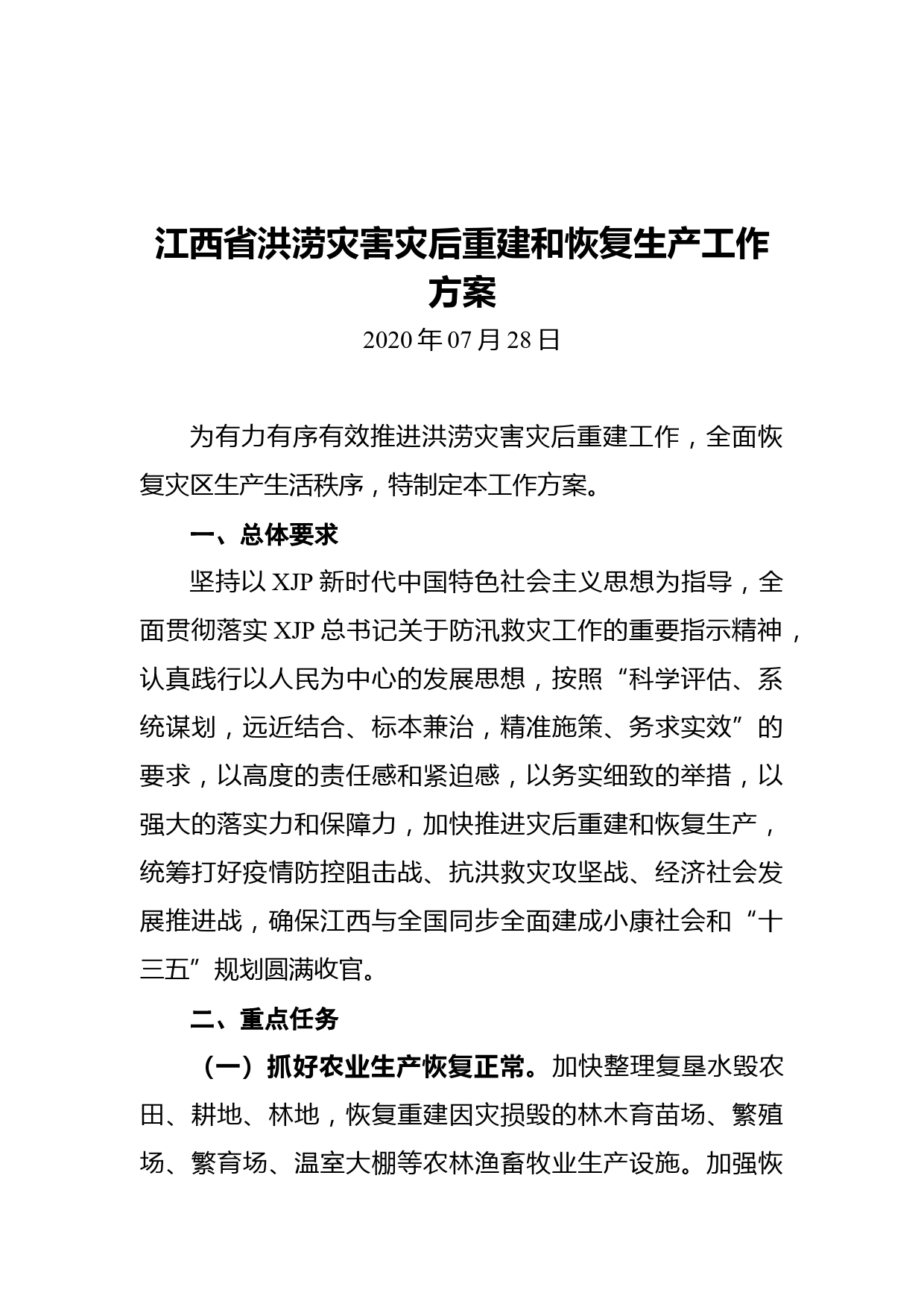 江西省洪涝灾害灾后重建和恢复生产工作方案

2020 年 07 月 28 日

为有力有序有效推进洪涝灾害灾后重建工作，全面恢复灾区生产生活秩序，特制定本工作方案。

一、总体要求

坚持以 XJP 新时代中国特色社会主义思想为指导，全面贯彻落实 XJP 总书记关于防汛救灾工作的重要指示精神，认真践行以人民为中心的发展思想，按照“科学评估、系统谋划，远近结合、标本兼治，精准施策、务求实效”的要求，以高度的责任感和紧迫感，以务实细致的举措，以强大的落实力和保障力，加快推进灾后重建和恢复生产，统筹打好疫情防控阻击战、抗洪救灾攻坚战、经济社会发展推进战，确保江西与全国同步全面建成小康社会和“十三五”规划圆满收官。

二、重点任务

（一）抓好农业生产恢复正常。加快整理复垦水毁农田、耕地、林地，恢复重建因灾损毁的林木育苗场、繁殖场、繁育场、温室大棚等农林渔畜牧业生产设施。加强恢